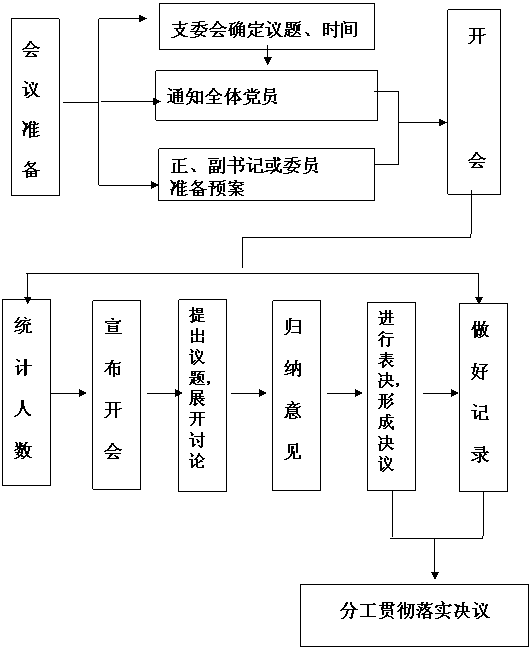 会议准备

支委会确定议题、时间

通知全体党员

正、副书记或委员准备预案

开会

统计人数

宣布开会

提出议题,展开讨论

归纳意见

进行表决,形成决议

做好记录

分工贯彻落实决议